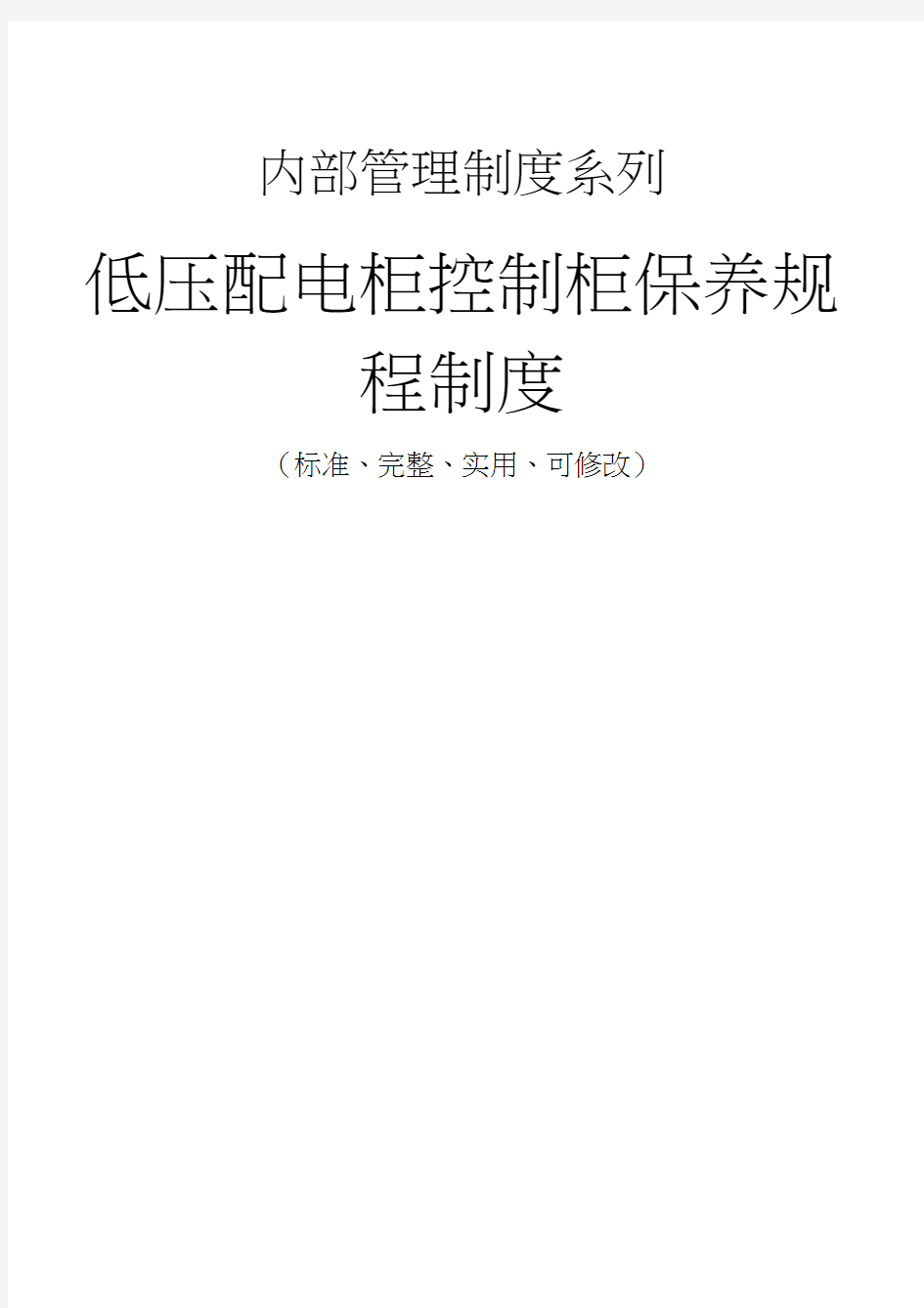 内部管理制度系列

低压配电柜控制柜保养规程制度

（标准、完整、实用、可修改）